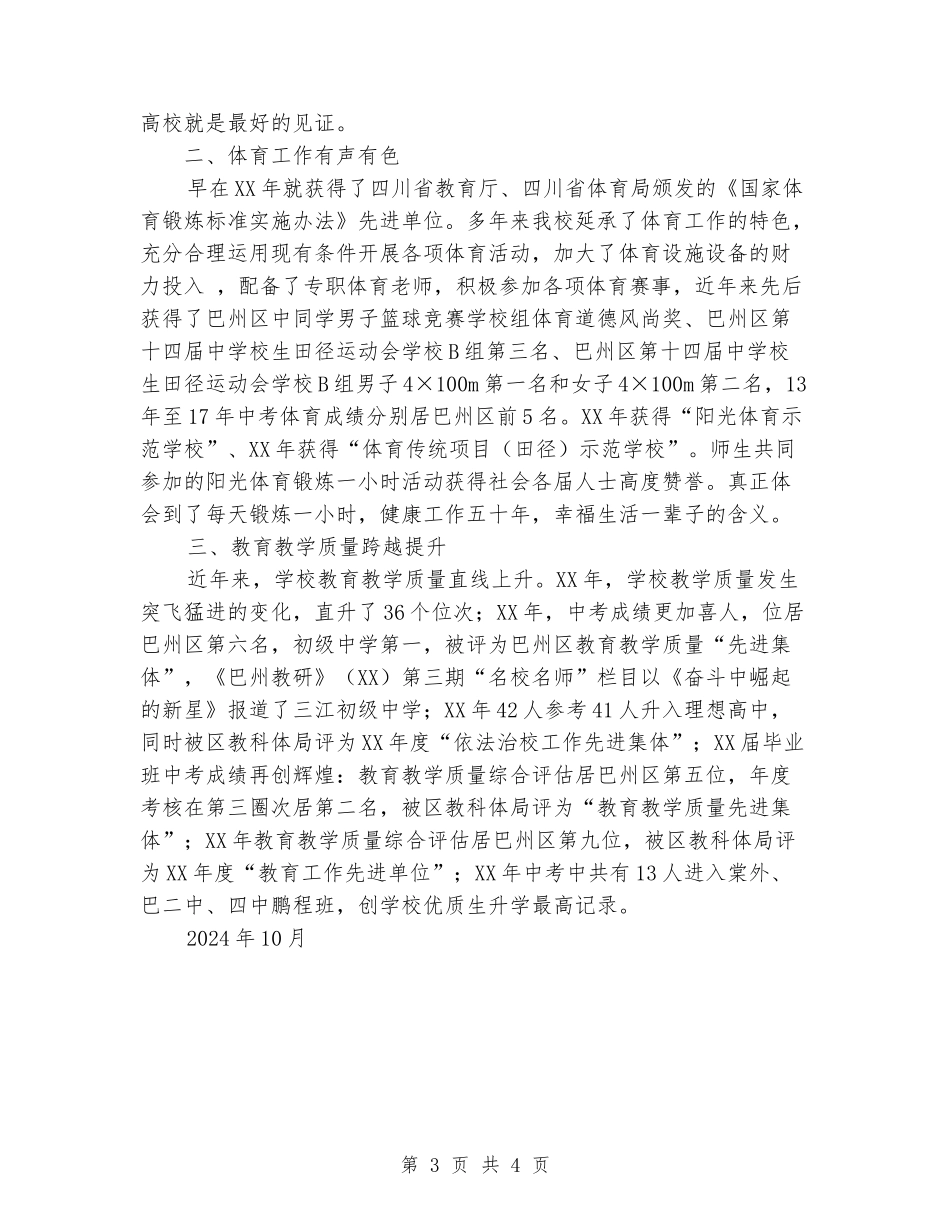 高校就是最好的见证。

二、体育工作有声有色

早在XX年就获得了四川省教育厅、四川省体育局颁发的《国家体育锻炼标准实施办法》先进单位。多年来我校延承了体育工作的特色，充分合理运用现有条件开展各项体育活动，加大了体育设施设备的财力投入 ，配备了专职体育老师，积极参加各项体育赛事，近年来先后获得了巴州区中同学男子篮球竞赛学校组体育道德风尚奖、巴州区第十四届中学校生田径运动会学校B组第三名、巴州区第十四届中学校生田径运动会学校B组男子4×100m第一名和女子4×100m第二名，13年至17年中考体育成绩分别居巴州区前5名。XX年获得“阳光体育示范学校”、XX年获得“体育传统项目（田径）示范学校”。师生共同参加的阳光体育锻炼一小时活动获得社会各届人士高度赞誉。真正体会到了每天锻炼一小时，健康工作五十年，幸福生活一辈子的含义。

三、教育教学质量跨越提升

近年来，学校教育教学质量直线上升。XX年，学校教学质量发生突飞猛进的变化，直升了36个位次；XX年，中考成绩更加喜人，位居巴州区第六名，初级中学第一，被评为巴州区教育教学质量“先进集体”，《巴州教研》（XX）第三期“名校名师”栏目以《奋斗中崛起的新星》报道了三江初级中学；XX年42人参考41人升入理想高中，同时被区教科体局评为XX年度“依法治校工作先进集体”；XX届毕业班中考成绩再创辉煌：教育教学质量综合评估居巴州区第五位，年度考核在第三圈次居第二名，被区教科体局评为“教育教学质量先进集体”；XX年教育教学质量综合评估居巴州区第九位，被区教科体局评为XX年度“教育工作先进单位”；XX年中考中共有13人进入棠外、巴二中、四中鹏程班，创学校优质生升学最高记录。

2024年10月

第 3 页 共 4 页